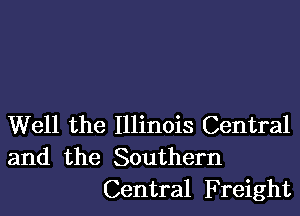 Well the Illinois Central
and the Southern
Central Freight